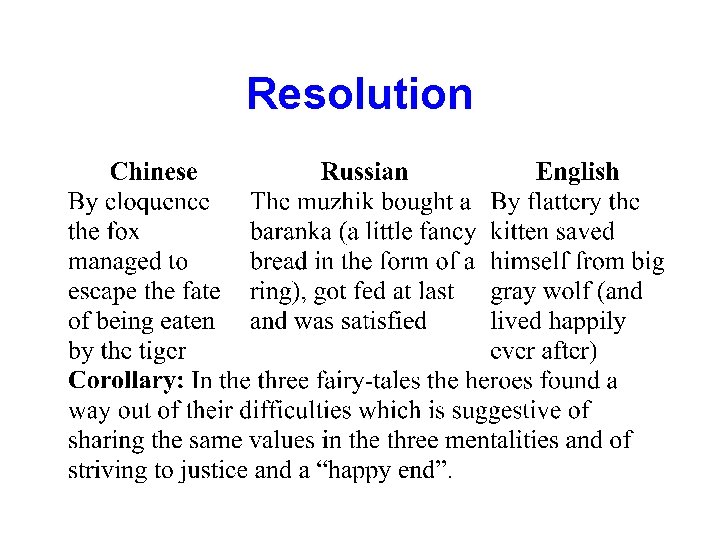 Resolution

| Chinese | Russian | English |
|---|---|---|
| By eloquence the fox managed to escape the fate of being eaten by the tiger | The muzhik bought a baranka (a little fancy bread in the form of a ring), got fed at last and was satisfied | By flattery the kitten saved himself from big gray wolf (and lived happily ever after) |

**Corollary:** In the three fairy-tales the heroes found a way out of their difficulties which is suggestive of sharing the same values in the three mentalities and of striving to justice and a “happy end”.